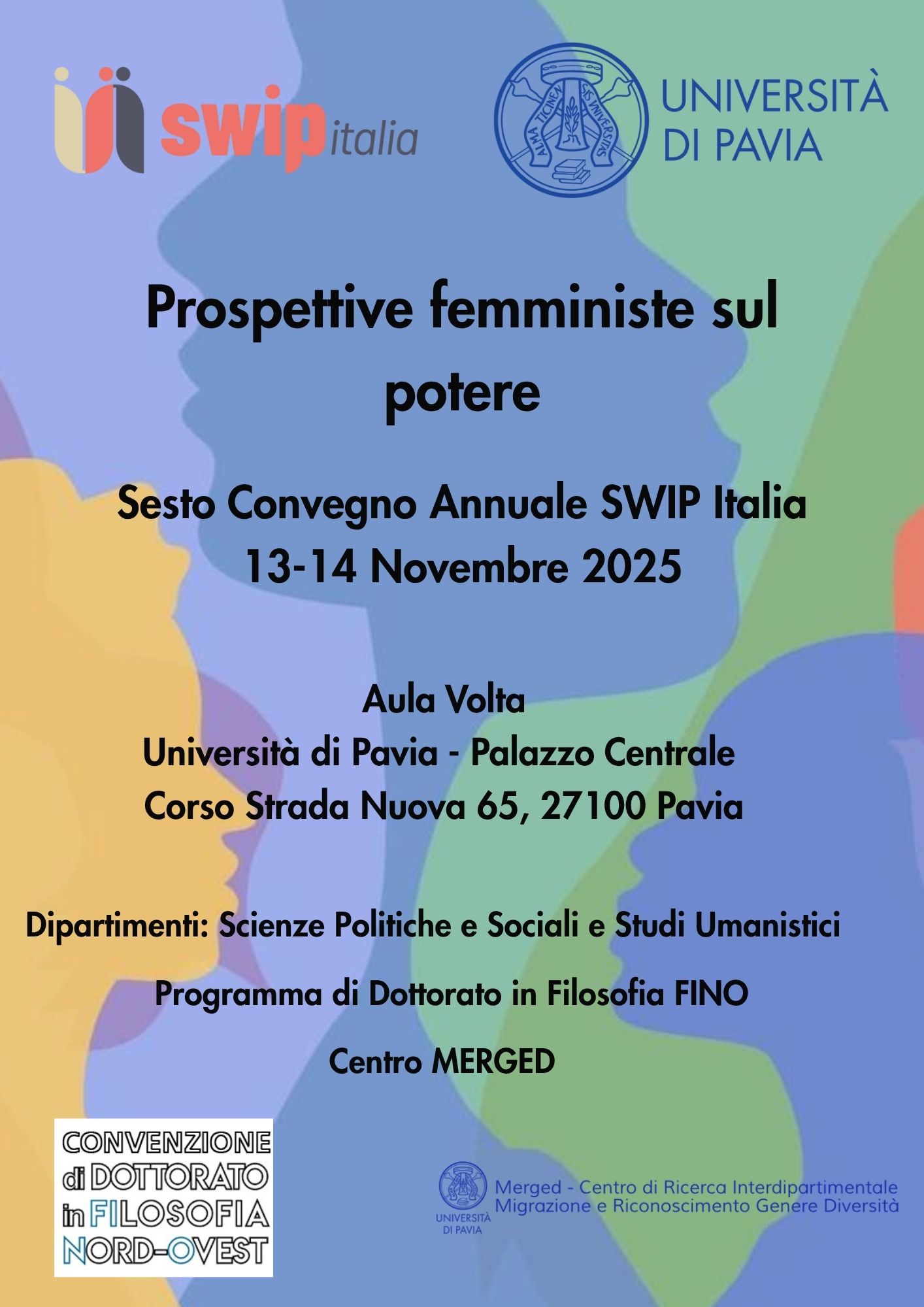 swip italia

UNIVERSITÀ
DI PAVIA

Prospettive femministe sul potere

Sesto Convegno Annuale SWIP Italia
13-14 Novembre 2025

Aula Volta
Università di Pavia - Palazzo Centrale
Corso Strada Nuova 65, 27100 Pavia

Dipartimenti: Scienze Politiche e Sociali e Studi Umanistici

Programma di Dottorato in Filosofia FINO

Centro MERGED

CONVENZIONE
di DOTTORATO
in FILOSOFIA
NORD-OVEST

UNIVERSITÀ
DI PAVIA
Merged - Centro di Ricerca Interdipartimentale
Migrazione e Riconoscimento Genere Diversità